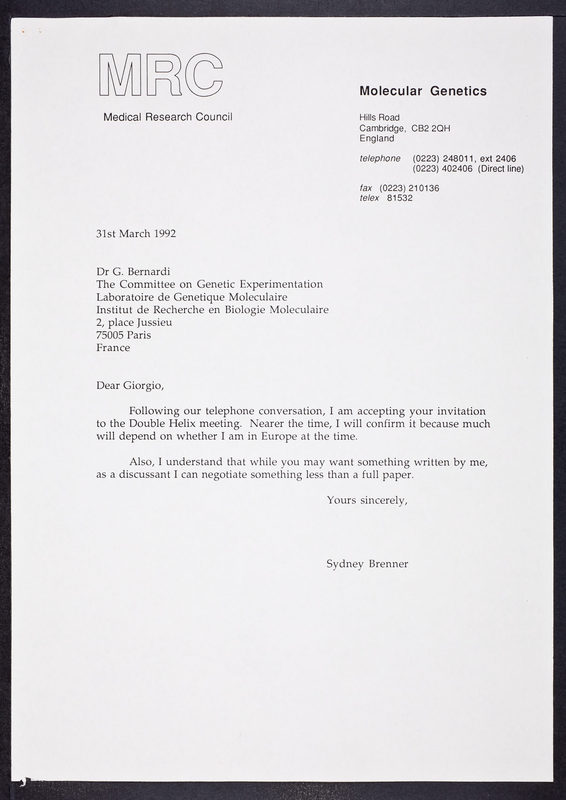 MRC

Medical Research Council

Molecular Genetics

Hills Road
Cambridge, CB2 2QH
England

telephone (0223) 248011, ext 2406
(0223) 402406 (Direct line)

fax (0223) 210136
telex 81532

31st March 1992

Dr G. Bernardi
The Committee on Genetic Experimentation
Laboratoire de Genetique Moleculaire
Institut de Recherche en Biologie Moleculaire
2, place Jussieu
75005 Paris
France

Dear Giorgio,

Following our telephone conversation, I am accepting your invitation to the Double Helix meeting. Nearer the time, I will confirm it because much will depend on whether I am in Europe at the time.

Also, I understand that while you may want something written by me, as a discussant I can negotiate something less than a full paper.

Yours sincerely,

Sydney Brenner